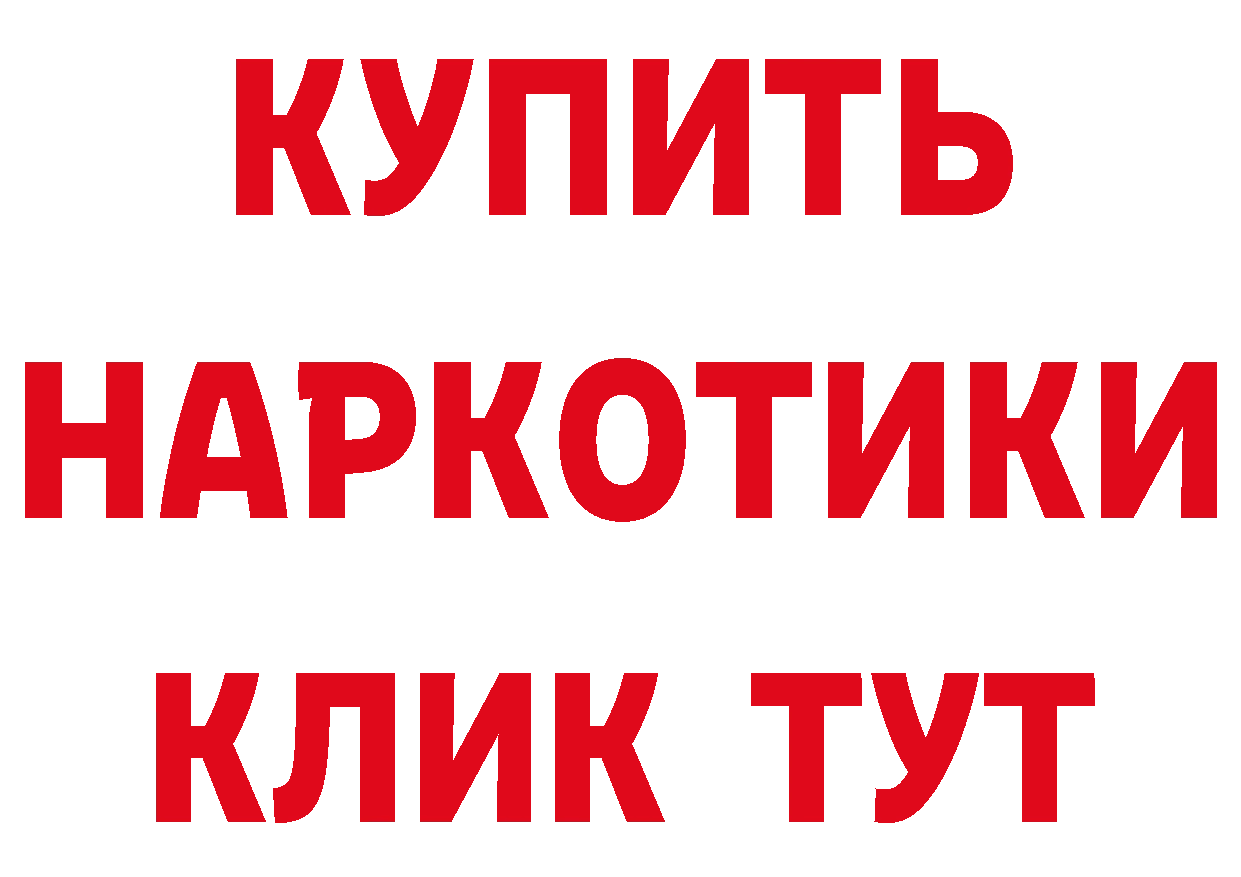 КУПИТЬ НАРКОТИКИ КЛИК ТУТ